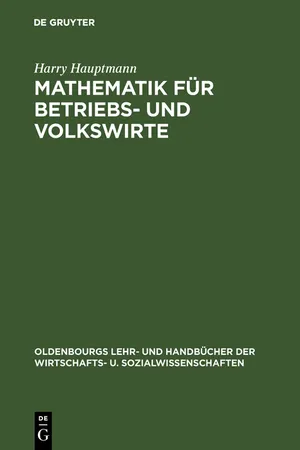 DE GRUYTER

Harry Hauptmann

MATHEMATIK FÜR BETRIEBS- UND VOLKSWIRTE

OLDENBOURGS LEHR- UND HANDBÜCHER DER WIRTSCHAFTS- U. SOZIALWISSENSCHAFTEN

DE
G